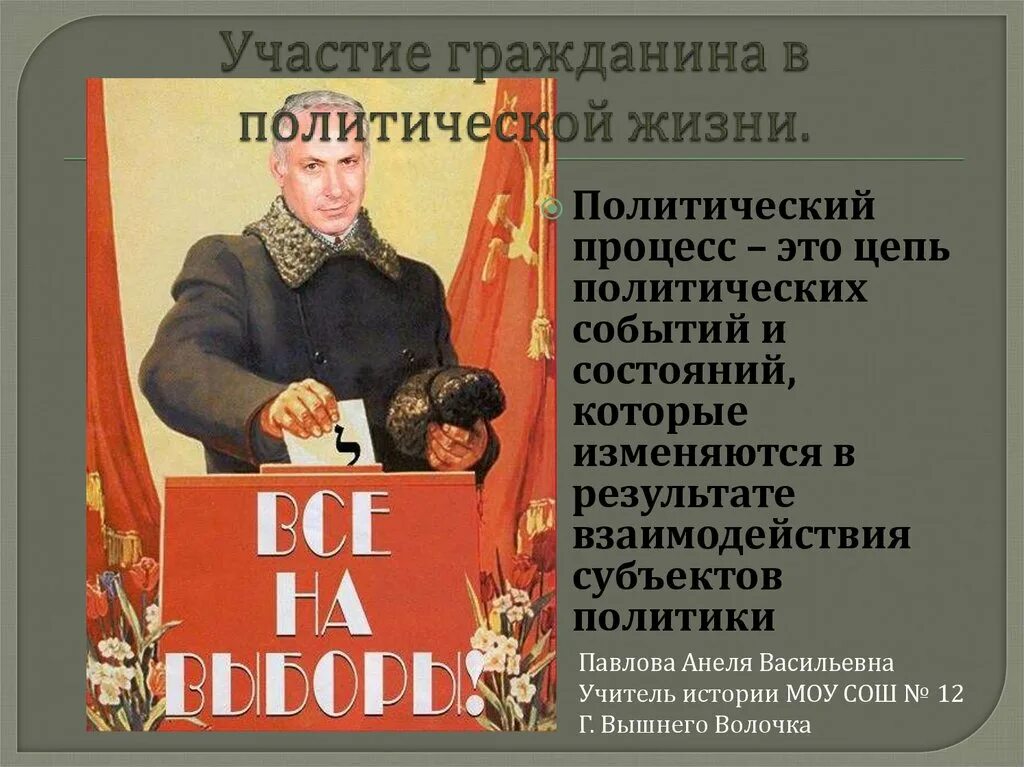 Участие гражданина в политической жизни.

ל

ВСЕ НА ВЫБОРЫ!

Политический процесс – это цепь политических событий и состояний, которые изменяются в результате взаимодействия субъектов политики

Павлова Анеля Васильевна
Учитель истории МОУ СОШ № 12
Г. Вышнего Волочка